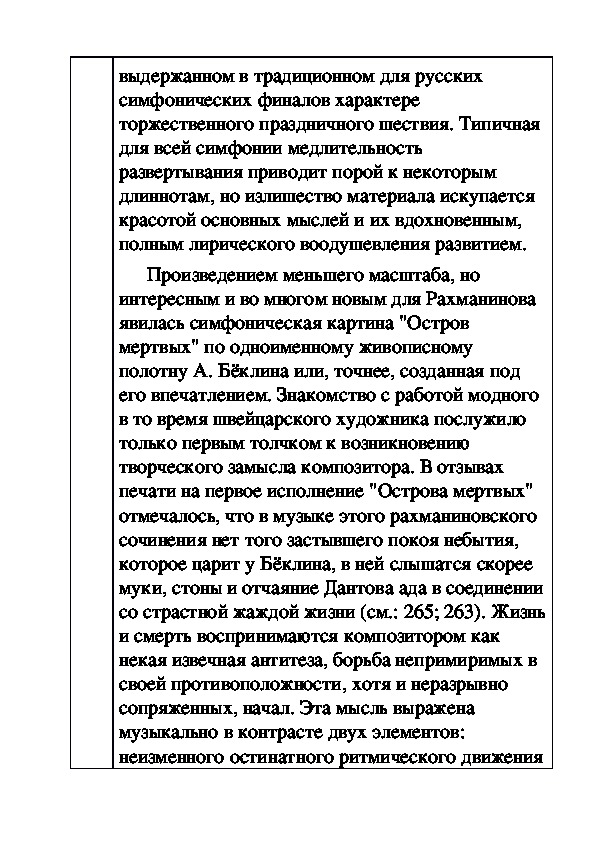 выдержанном в традиционном для русских симфонических финалов характере торжественного праздничного шествия. Типичная для всей симфонии медлительность развертывания приводит порой к некоторым длиннотам, но излишество материала искупается красотой основных мыслей и их вдохновенным, полным лирического воодушевления развитием.

Произведением меньшего масштаба, но интересным и во многом новым для Рахманинова явилась симфоническая картина "Остров мертвых" по одноименному живописному полотну А. Бёклина или, точнее, созданная под его впечатлением. Знакомство с работой модного в то время швейцарского художника послужило только первым толчком к возникновению творческого замысла композитора. В отзывах печати на первое исполнение "Острова мертвых" отмечалось, что в музыке этого рахманиновского сочинения нет того застывшего покоя небытия, которое царит у Бёклина, в ней слышатся скорее муки, стоны и отчаяние Дантова ада в соединении со страстной жаждой жизни (см.: 265; 263). Жизнь и смерть воспринимаются композитором как некая извечная антитеза, борьба непримиримых в своей противоположности, хотя и неразрывно сопряженных, начал. Эта мысль выражена музыкально в контрасте двух элементов: неизменного остинатного ритмического движения